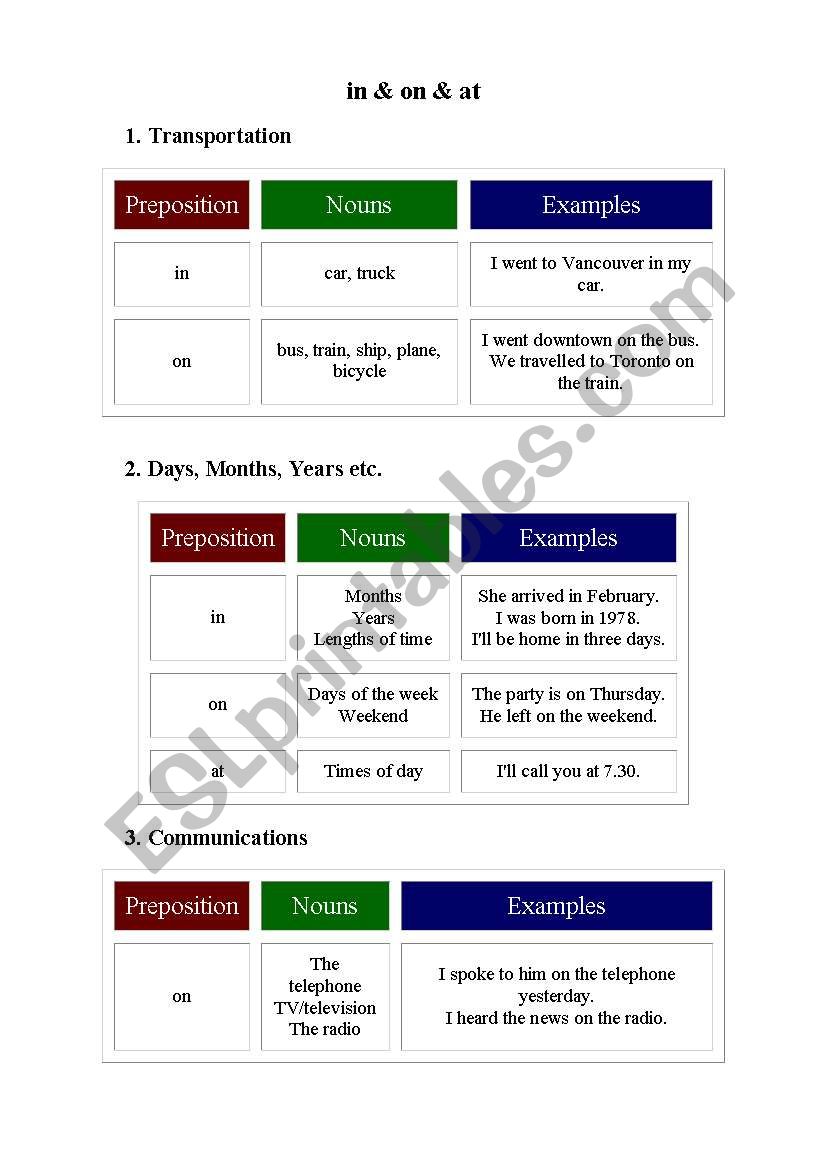 in & on & at

1. Transportation

| Preposition | Nouns | Examples |
|---|---|---|
| in | car, truck | I went to Vancouver in my car. |
| on | bus, train, ship, plane, bicycle | I went downtown on the bus. We travelled to Toronto on the train. |

2. Days, Months, Years etc.

| Preposition | Nouns | Examples |
|---|---|---|
| in | Months Years Lengths of time | She arrived in February. I was born in 1978. I'll be home in three days. |
| on | Days of the week Weekend | The party is on Thursday. He left on the weekend. |
| at | Times of day | I'll call you at 7.30. |

3. Communications

| Preposition | Nouns | Examples |
|---|---|---|
| on | The telephone TV/television The radio | I spoke to him on the telephone yesterday. I heard the news on the radio. |

ESLprintables.com